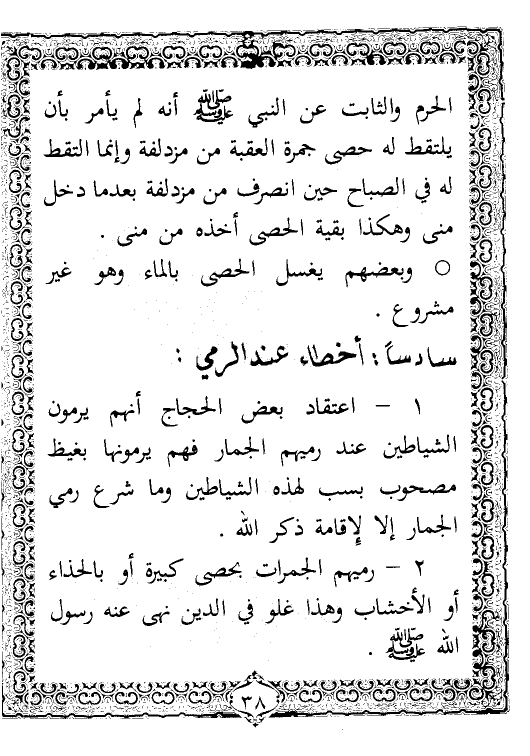 الحرم والثابت عن النبي ﷺ أنه لم يأمر بأن يلتقط له حصى جمرة العقبة من مزدلفة وإنما التقط له في الصباح حين انصرف من مزدلفة بعدما دخل منى وهكذا بقية الحصى أخذه من منى .

○ وبعضهم يغسل الحصى بالماء وهو غير مشروع .

سادساً : أخطاء عند الرمي :

١ – اعتقاد بعض الحجاج أنهم يرمون الشياطين عند رميهم الجمار فهم يرمونها بغيظ مصحوب بسب لهذه الشياطين وما شرع رمي الجمار إلا لإقامة ذكر الله .

٢ – رميهم الجمرات بحصى كبيرة أو بالحذاء أو الأخشاب وهذا غلو في الدين نهى عنه رسول الله ﷺ .

٣٨